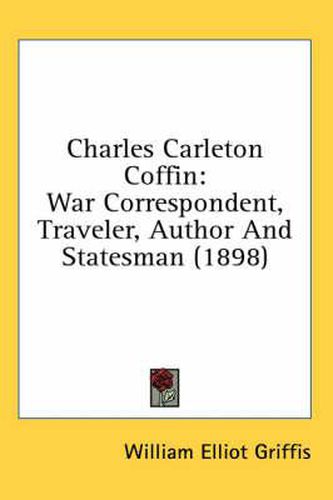 Charles Carleton Coffin:
War Correspondent, Traveler, Author And Statesman (1898)

William Elliot Griffis